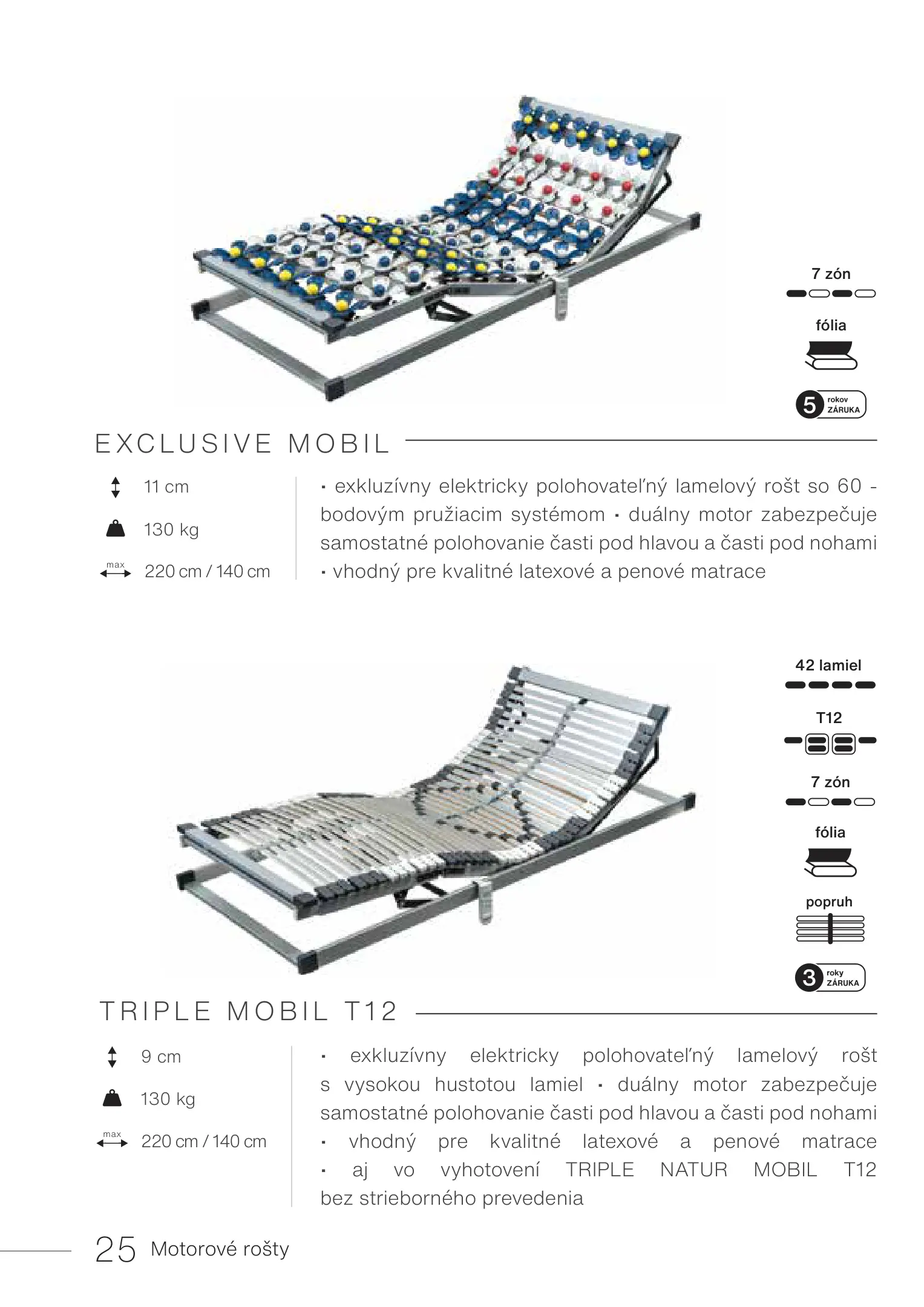 7 zón

fólia

5 rokov ZÁRUKA

EXCLUSIVE MOBIL

11 cm

130 kg

max 220 cm / 140 cm

· exkluzívny elektricky polohovateľný lamelový rošt so 60 - bodovým pružiacim systémom · duálny motor zabezpečuje samostatné polohovanie časti pod hlavou a časti pod nohami · vhodný pre kvalitné latexové a penové matrace

42 lamiel

T12

7 zón

fólia

popruh

3 roky ZÁRUKA

TRIPLE MOBIL T12

9 cm

130 kg

max 220 cm / 140 cm

· exkluzívny elektricky polohovateľný lamelový rošt s vysokou hustotou lamiel · duálny motor zabezpečuje samostatné polohovanie časti pod hlavou a časti pod nohami · vhodný pre kvalitné latexové a penové matrace · aj vo vyhotovení TRIPLE NATUR MOBIL T12 bez strieborného prevedenia

25 Motorové rošty